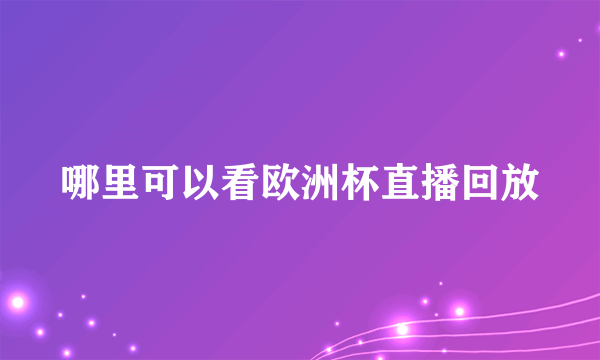 哪里可以看欧洲杯直播回放